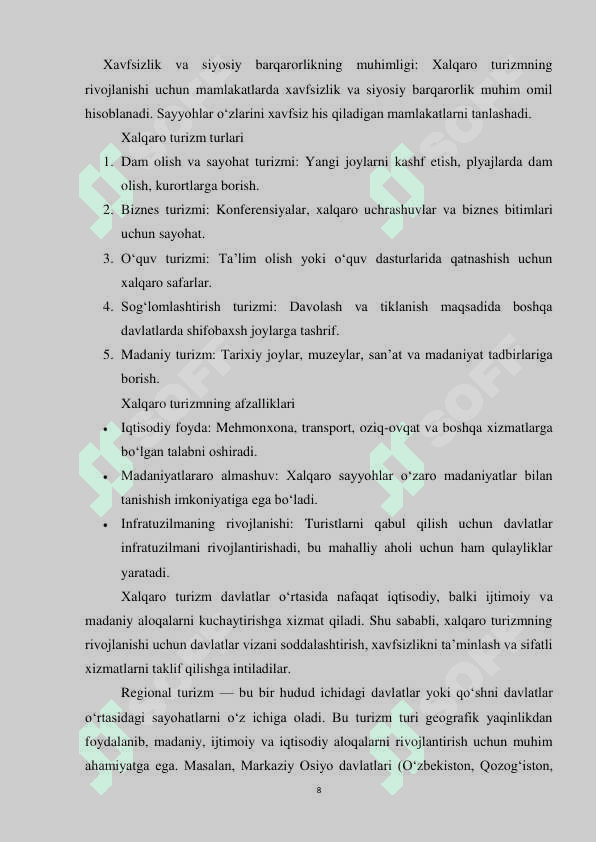 Xavfsizlik va siyosiy barqarorlikning muhimligi: Xalqaro turizmning rivojlanishi uchun mamlakatlarda xavfsizlik va siyosiy barqarorlik muhim omil hisoblanadi. Sayyohlar o‘zlarini xavfsiz his qiladigan mamlakatlarni tanlashadi.

Xalqaro turizm turlari

1. Dam olish va sayohat turizmi: Yangi joylarni kashf etish, plyajlarda dam olish, kurortlarga borish.
2. Biznes turizmi: Konferensiyalar, xalqaro uchrashuvlar va biznes bitimlari uchun sayohat.
3. O‘quv turizmi: Ta’lim olish yoki o‘quv dasturlarida qatnashish uchun xalqaro safarlar.
4. Sog‘lomlashtirish turizmi: Davolash va tiklanish maqsadida boshqa davlatlarda shifobaxsh joylarga tashrif.
5. Madaniy turizm: Tarixiy joylar, muzeylar, san’at va madaniyat tadbirlariga borish.

Xalqaro turizmning afzalliklari

• Iqtisodiy foyda: Mehmonxona, transport, oziq-ovqat va boshqa xizmatlarga bo‘lgan talabni oshiradi.
• Madaniyatlararo almashuv: Xalqaro sayyohlar o‘zaro madaniyatlar bilan tanishish imkoniyatiga ega bo‘ladi.
• Infratuzilmaning rivojlanishi: Turistlarni qabul qilish uchun davlatlar infratuzilmani rivojlantirishadi, bu mahalliy aholi uchun ham qulayliklar yaratadi.

Xalqaro turizm davlatlar o‘rtasida nafaqat iqtisodiy, balki ijtimoiy va madaniy aloqalarni kuchaytirishga xizmat qiladi. Shu sababli, xalqaro turizmning rivojlanishi uchun davlatlar vizani soddalashtirish, xavfsizlikni ta’minlash va sifatli xizmatlarni taklif qilishga intiladilar.

Regional turizm — bu bir hudud ichidagi davlatlar yoki qo‘shni davlatlar o‘rtasidagi sayohatlarni o‘z ichiga oladi. Bu turizm turi geografik yaqinlikdan foydalanib, madaniy, ijtimoiy va iqtisodiy aloqalarni rivojlantirish uchun muhim ahamiyatga ega. Masalan, Markaziy Osiyo davlatlari (O‘zbekiston, Qozog‘iston,

8